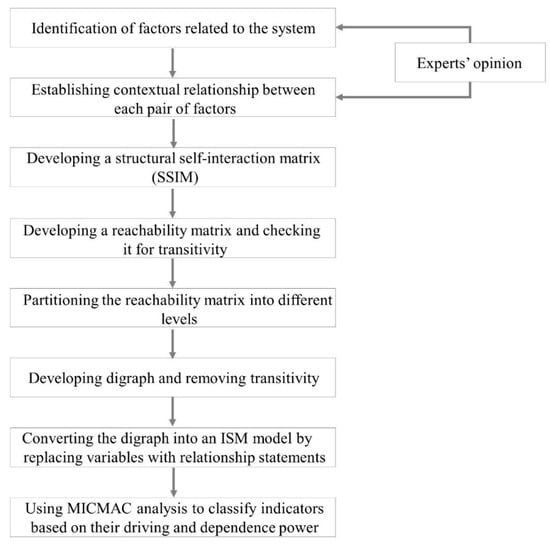 Identification of factors related to the system

Experts' opinion

Establishing contextual relationship between each pair of factors

Developing a structural self-interaction matrix (SSIM)

Developing a reachability matrix and checking it for transitivity

Partitioning the reachability matrix into different levels

Developing digraph and removing transitivity

Converting the digraph into an ISM model by replacing variables with relationship statements

Using MICMAC analysis to classify indicators based on their driving and dependence power